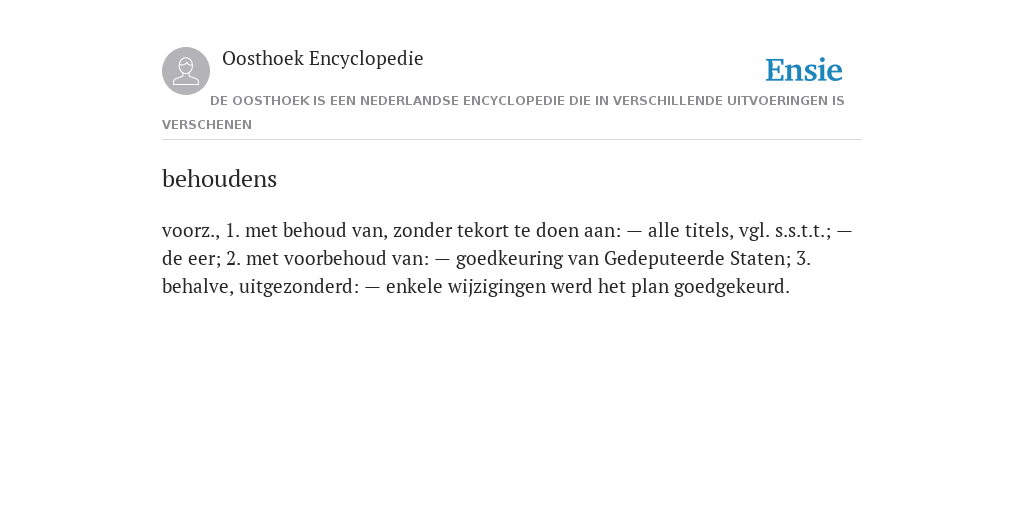 Oosthoek Encyclopedie

Ensie

DE OOSTHOEK IS EEN NEDERLANDSE ENCYCLOPEDIE DIE IN VERSCHILLENDE UITVOERINGEN IS VERSCHENEN

behoudens

voorz., 1. met behoud van, zonder tekort te doen aan: — alle titels, vgl. s.s.t.t.; — de eer; 2. met voorbehoud van: — goedkeuring van Gedeputeerde Staten; 3. behalve, uitgezonderd: — enkele wijzigingen werd het plan goedgekeurd.